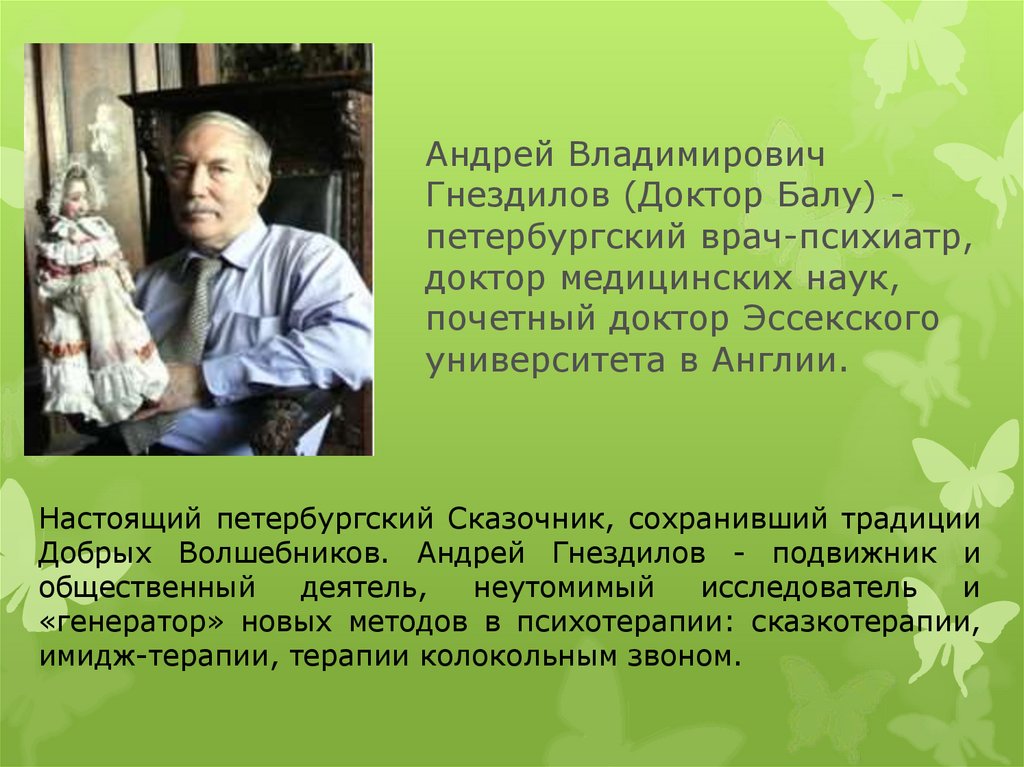 Андрей Владимирович Гнездилов (Доктор Балу) - петербургский врач-психиатр, доктор медицинских наук, почетный доктор Эссекского университета в Англии.

Настоящий петербургский Сказочник, сохранивший традиции Добрых Волшебников. Андрей Гнездилов - подвижник и общественный деятель, неутомимый исследователь и «генератор» новых методов в психотерапии: сказкотерапии, имидж-терапии, терапии колокольным звоном.